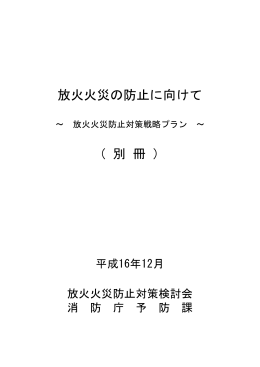 放火火災の防止に向けて

～　放火火災防止対策戦略プラン　～

（ 別 冊 ）

平成16年12月

放火火災防止対策検討会
消 防 庁 予 防 課